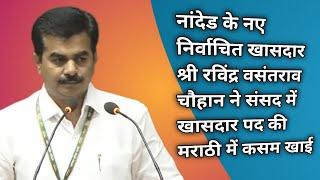 नांदेड के नए निर्वाचित खासदार श्री रविंद्र वसंतराव चौहान ने संसद में खासदार पद की मराठी में कसम खाई